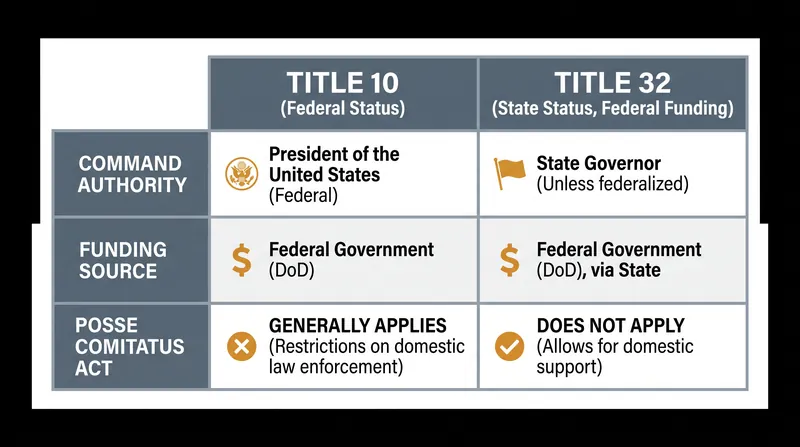 |  | TITLE 10 (Federal Status) | TITLE 32 (State Status, Federal Funding) |
|---|---|---|
| COMMAND AUTHORITY | President of the United States (Federal) | State Governor (Unless federalized) |
| FUNDING SOURCE | $ Federal Government (DoD) | $ Federal Government (DoD), via State |
| POSSE COMITATUS ACT | GENERALLY APPLIES (Restrictions on domestic law enforcement) | DOES NOT APPLY (Allows for domestic support) |